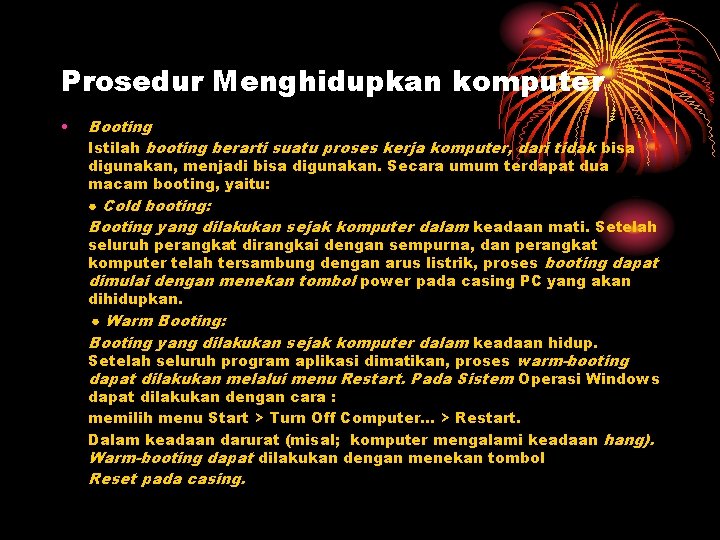 Prosedur Menghidupkan komputer

• Booting

Istilah booting berarti suatu proses kerja komputer, dari tidak bisa digunakan, menjadi bisa digunakan. Secara umum terdapat dua macam booting, yaitu:

• Cold booting:

Booting yang dilakukan sejak komputer dalam keadaan mati. Setelah seluruh perangkat dirangkai dengan sempurna, dan perangkat komputer telah tersambung dengan arus listrik, proses booting dapat dimulai dengan menekan tombol power pada casing PC yang akan dihidupkan.

• Warm Booting:

Booting yang dilakukan sejak komputer dalam keadaan hidup. Setelah seluruh program aplikasi dimatikan, proses warm-booting dapat dilakukan melalui menu Restart. Pada Sistem Operasi Windows dapat dilakukan dengan cara :

memilih menu Start > Turn Off Computer... > Restart.

Dalam keadaan darurat (misal; komputer mengalami keadaan hang). Warm-booting dapat dilakukan dengan menekan tombol Reset pada casing.